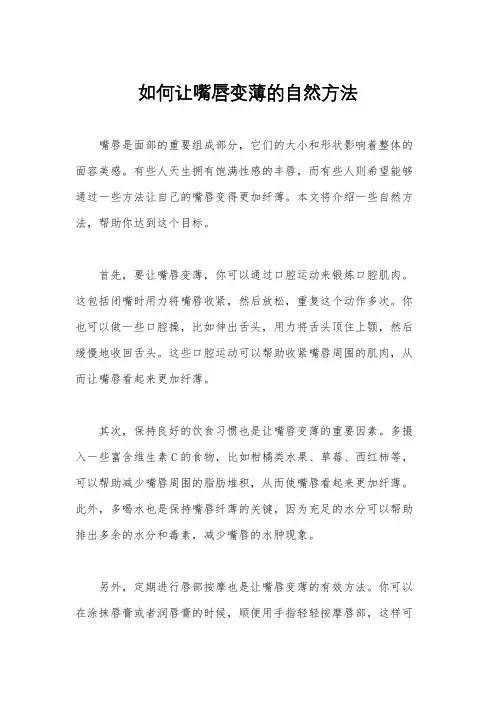 如何让嘴唇变薄的自然方法

嘴唇是面部的重要组成部分，它们的大小和形状影响着整体的面容美感。有些人天生拥有饱满性感的丰唇，而有些人则希望能够通过一些方法让自己的嘴唇变得更加纤薄。本文将介绍一些自然方法，帮助你达到这个目标。

首先，要让嘴唇变薄，你可以通过口腔运动来锻炼口腔肌肉。这包括闭嘴时用力将嘴唇收紧，然后放松，重复这个动作多次。你也可以做一些口腔操，比如伸出舌头，用力将舌头顶住上颚，然后缓慢地收回舌头。这些口腔运动可以帮助收紧嘴唇周围的肌肉，从而让嘴唇看起来更加纤薄。

其次，保持良好的饮食习惯也是让嘴唇变薄的重要因素。多摄入一些富含维生素C的食物，比如柑橘类水果、草莓、西红柿等，可以帮助减少嘴唇周围的脂肪堆积，从而使嘴唇看起来更加纤薄。此外，多喝水也是保持嘴唇纤薄的关键，因为充足的水分可以帮助排出多余的水分和毒素，减少嘴唇的水肿现象。

另外，定期进行唇部按摩也是让嘴唇变薄的有效方法。你可以在涂抹唇膏或者润唇膏的时候，顺便用手指轻轻按摩唇部，这样可